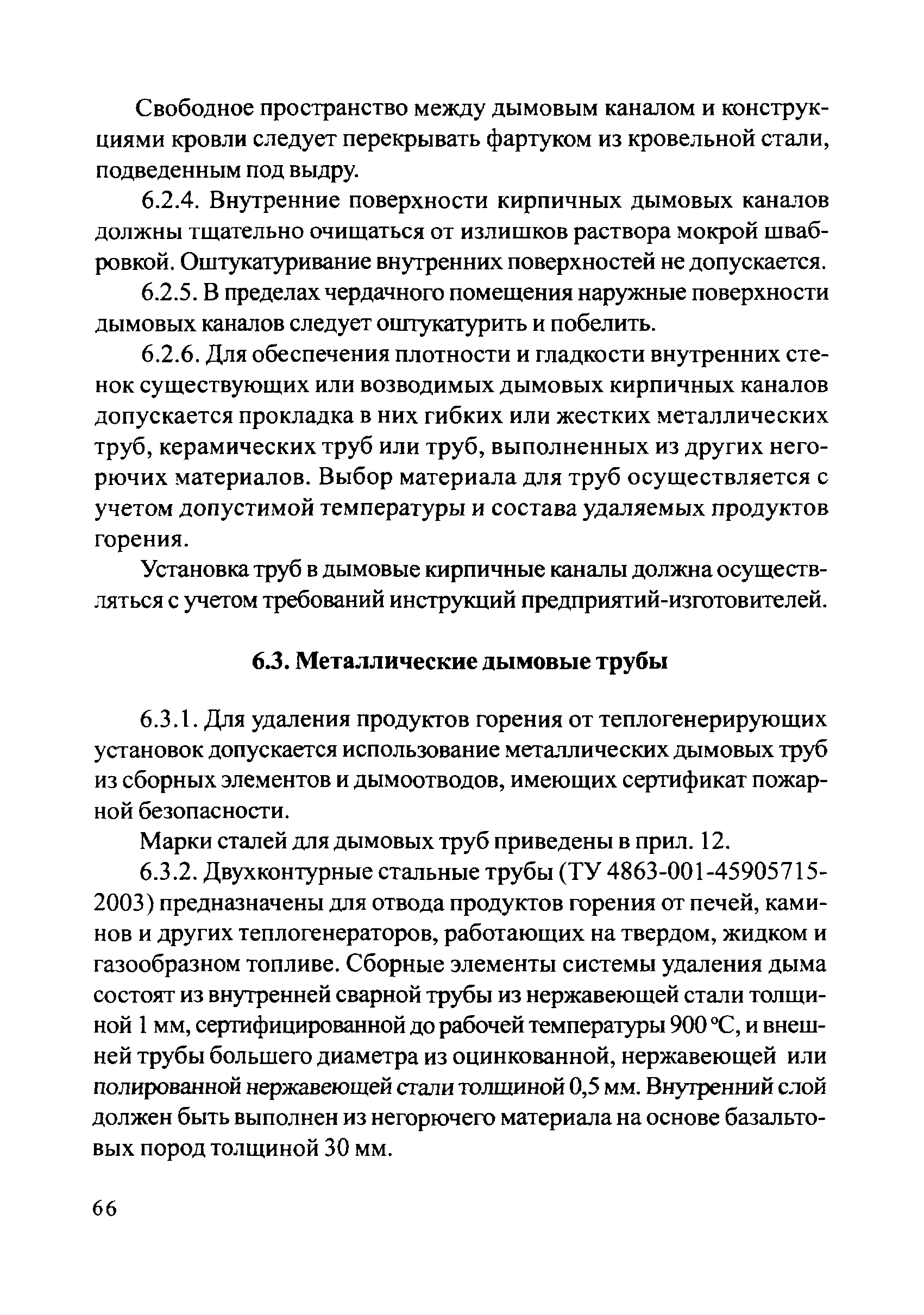 Свободное пространство между дымовым каналом и конструкциями кровли следует перекрывать фартуком из кровельной стали, подведенным под выдру.

6.2.4. Внутренние поверхности кирпичных дымовых каналов должны тщательно очищаться от излишков раствора мокрой швабровкой. Оштукатуривание внутренних поверхностей не допускается.

6.2.5. В пределах чердачного помещения наружные поверхности дымовых каналов следует оштукатурить и побелить.

6.2.6. Для обеспечения плотности и гладкости внутренних стенок существующих или возводимых дымовых кирпичных каналов допускается прокладка в них гибких или жестких металлических труб, керамических труб или труб, выполненных из других негорючих материалов. Выбор материала для труб осуществляется с учетом допустимой температуры и состава удаляемых продуктов горения.

Установка труб в дымовые кирпичные каналы должна осуществляться с учетом требований инструкций предприятий-изготовителей.

6.3. Металлические дымовые трубы

6.3.1. Для удаления продуктов горения от теплогенерирующих установок допускается использование металлических дымовых труб из сборных элементов и дымоотводов, имеющих сертификат пожарной безопасности.

Марки сталей для дымовых труб приведены в прил. 12.

6.3.2. Двухконтурные стальные трубы (ТУ 4863-001-45905715-2003) предназначены для отвода продуктов горения от печей, каминов и других теплогенераторов, работающих на твердом, жидком и газообразном топливе. Сборные элементы системы удаления дыма состоят из внутренней сварной трубы из нержавеющей стали толщиной 1 мм, сертифицированной до рабочей температуры 900 °С, и внешней трубы большего диаметра из оцинкованной, нержавеющей или полированной нержавеющей стали толщиной 0,5 мм. Внутренний слой должен быть выполнен из негорючего материала на основе базальтовых пород толщиной 30 мм.

66